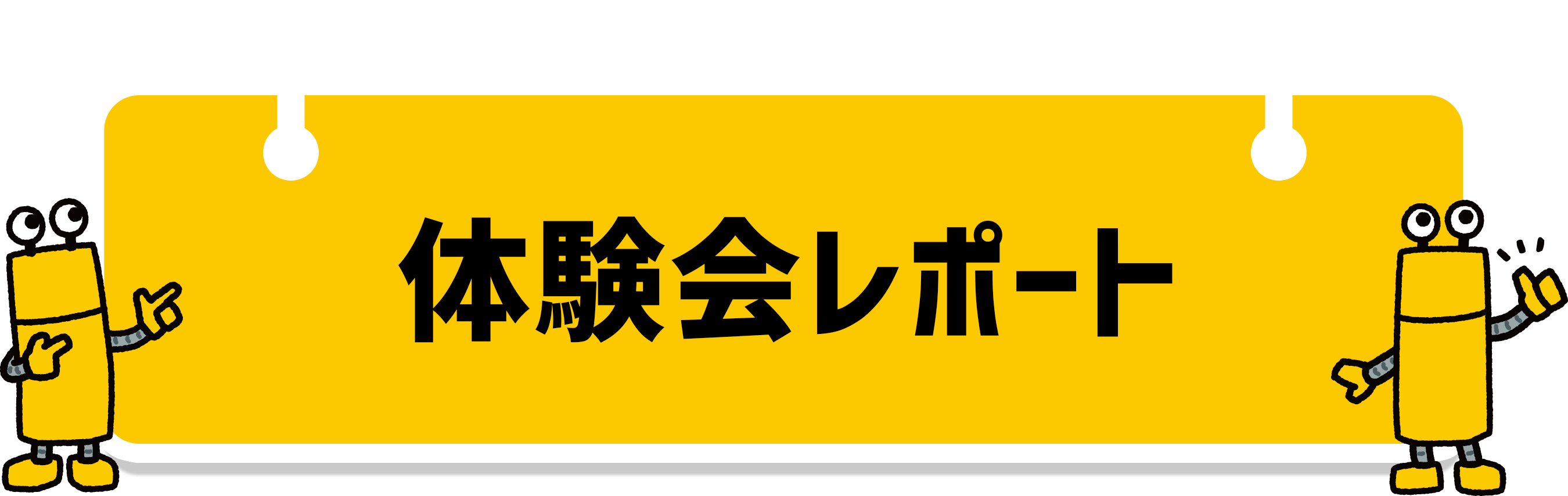 体験会レポート